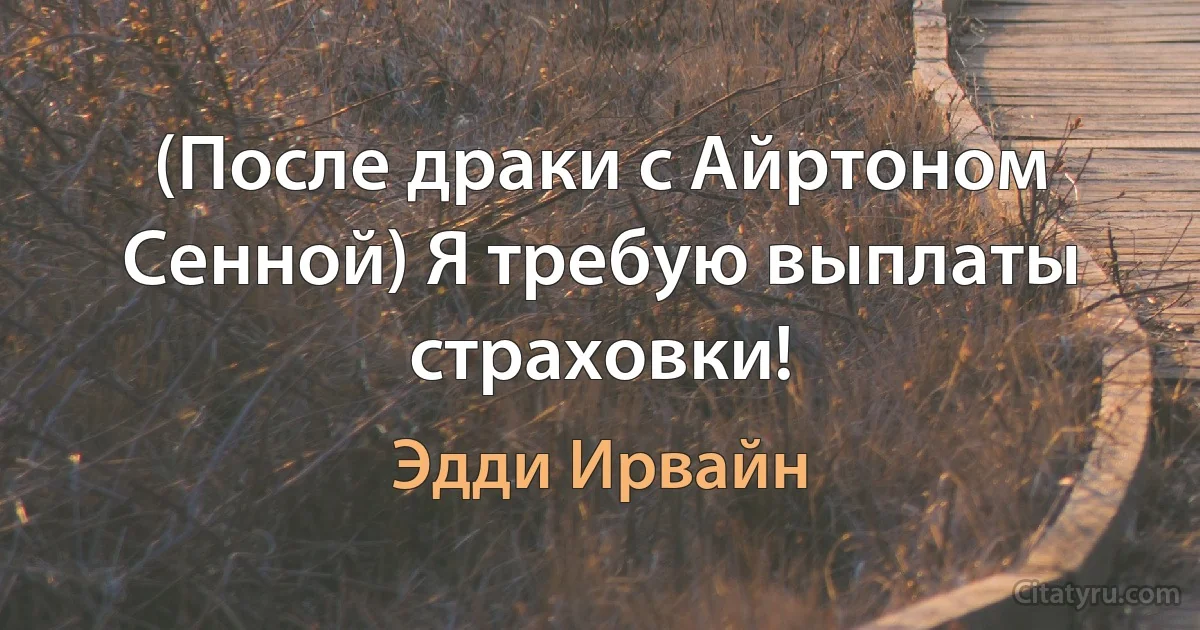 (После драки с Айртоном Сенной) Я требую выплаты страховки!

Эдди Ирвайн

Citatyru.com